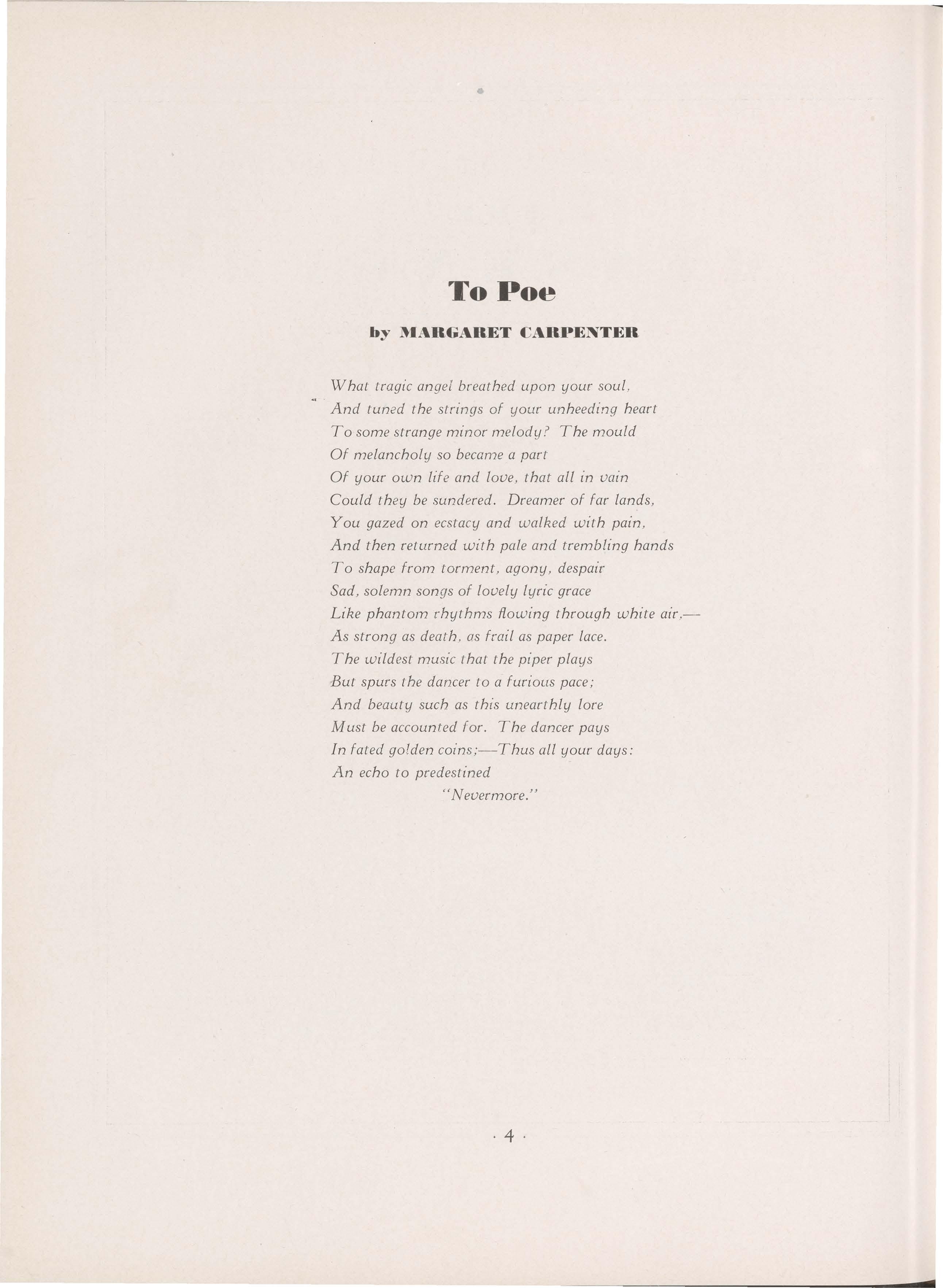 To Poe

by MARGARET CARPENTER

What tragic angel breathed upon your soul,
And tuned the strings of your unheeding heart
To some strange minor melody? The mould
Of melancholy so became a part
Of your own life and love, that all in vain
Could they be sundered. Dreamer of far lands,
You gazed on ecstacy and walked with pain,
And then returned with pale and trembling hands
To shape from torment, agony, despair
Sad, solemn songs of lovely lyric grace
Like phantom rhythms flowing through white air,—
As strong as death, as frail as paper lace.
The wildest music that the piper plays
But spurs the dancer to a furious pace;
And beauty such as this unearthly lore
Must be accounted for. The dancer pays
In fated golden coins;—Thus all your days:
An echo to predestined
"Nevermore."

· 4 ·